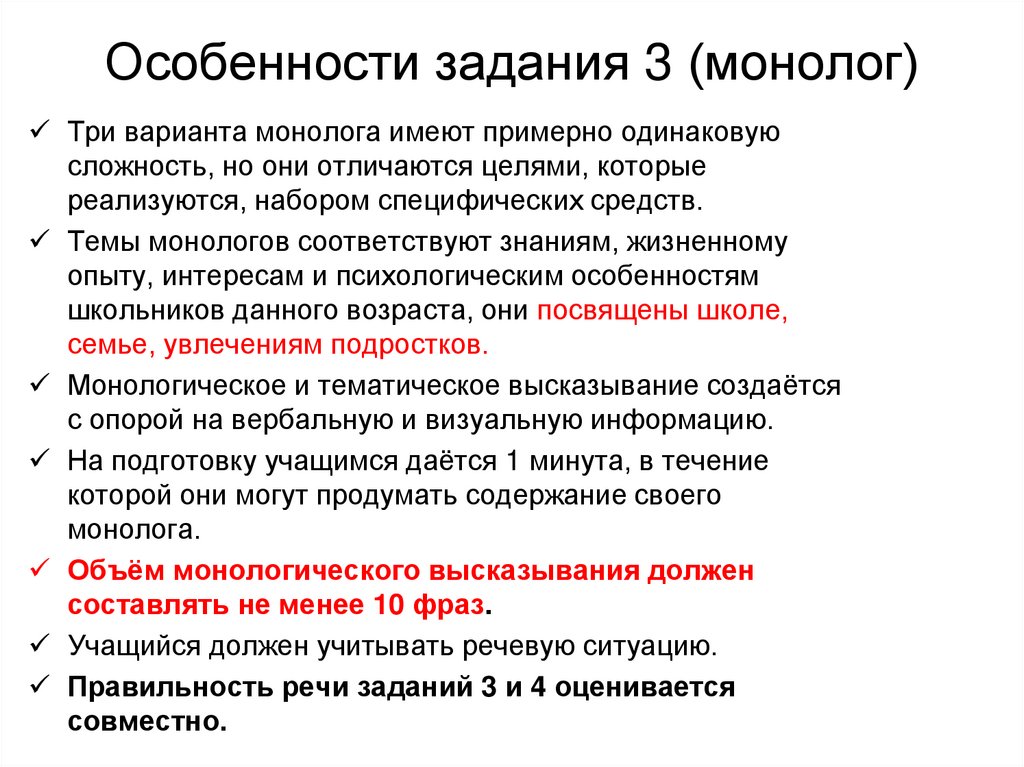 Особенности задания 3 (монолог)

✓ Три варианта монолога имеют примерно одинаковую сложность, но они отличаются целями, которые реализуются, набором специфических средств.

✓ Темы монологов соответствуют знаниям, жизненному опыту, интересам и психологическим особенностям школьников данного возраста, они посвящены школе, семье, увлечениям подростков.

✓ Монологическое и тематическое высказывание создаётся с опорой на вербальную и визуальную информацию.

✓ На подготовку учащимся даётся 1 минута, в течение которой они могут продумать содержание своего монолога.

✓ Объём монологического высказывания должен составлять не менее 10 фраз.

✓ Учащийся должен учитывать речевую ситуацию.

✓ Правильность речи заданий 3 и 4 оценивается совместно.